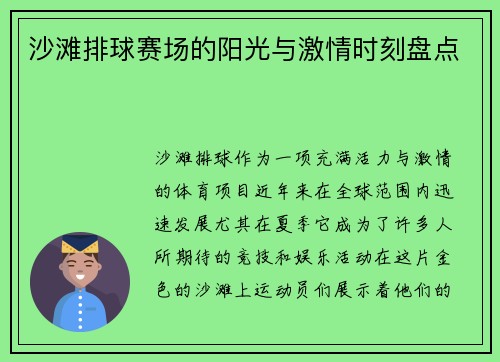 沙滩排球赛场的阳光与激情时刻盘点

沙滩排球作为一项充满活力与激情的体育项目近年来在全球范围内迅速发展尤其在夏季它成为了许多人所期待的竞技和娱乐活动在这片金色的沙滩上运动员们展示着他们的